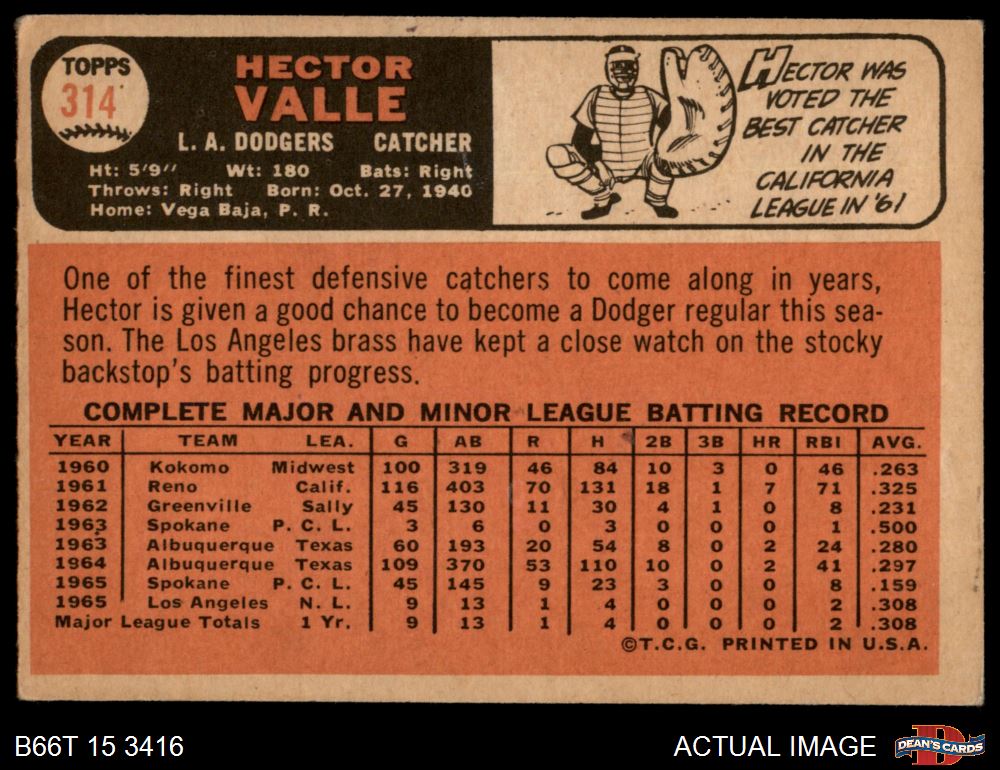 TOPPS
314

HECTOR
VALLE

L. A. DODGERS CATCHER

Ht: 5'9" Wt: 180 Bats: Right
Throws: Right Born: Oct. 27, 1940
Home: Vega Baja, P. R.

HECTOR WAS VOTED THE BEST CATCHER IN THE CALIFORNIA LEAGUE IN '61

One of the finest defensive catchers to come along in years, Hector is given a good chance to become a Dodger regular this season. The Los Angeles brass have kept a close watch on the stocky backstop's batting progress.

COMPLETE MAJOR AND MINOR LEAGUE BATTING RECORD

| YEAR | TEAM | LEA. | G | AB | R | H | 2B | 3B | HR | RBI | AVG. |
|---|---|---|---|---|---|---|---|---|---|---|---|
| 1960 | Kokomo | Midwest | 100 | 319 | 46 | 84 | 10 | 3 | 0 | 46 | .263 |
| 1961 | Reno | Calif. | 116 | 403 | 70 | 131 | 18 | 1 | 7 | 71 | .325 |
| 1962 | Greenville | Sally | 45 | 130 | 11 | 30 | 4 | 1 | 0 | 8 | .231 |
| 1963 | Spokane | P. C. L. | 3 | 6 | 0 | 3 | 0 | 0 | 0 | 1 | .500 |
| 1963 | Albuquerque | Texas | 60 | 193 | 20 | 54 | 8 | 0 | 2 | 24 | .280 |
| 1964 | Albuquerque | Texas | 109 | 370 | 53 | 110 | 10 | 0 | 2 | 41 | .297 |
| 1965 | Spokane | P. C. L. | 45 | 145 | 9 | 23 | 3 | 0 | 0 | 8 | .159 |
| 1965 | Los Angeles | N. L. | 9 | 13 | 1 | 4 | 0 | 0 | 0 | 2 | .308 |
| Major League Totals | | 1 Yr. | 9 | 13 | 1 | 4 | 0 | 0 | 0 | 2 | .308 |

©T.C.G. PRINTED IN U.S.A.

B66T 15 3416

ACTUAL IMAGE

DEAN'S CARDS